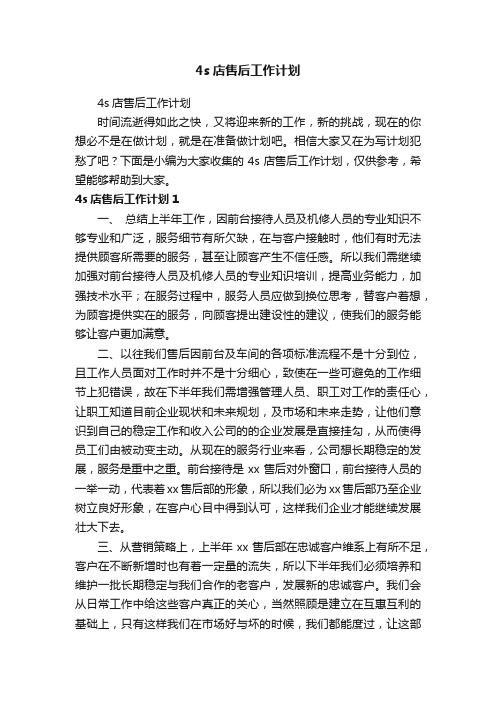 4s 店售后工作计划

4s 店售后工作计划

时间流逝得如此之快，又将迎来新的工作，新的挑战，现在的你想必不是在做计划，就是在准备做计划吧。相信大家又在为写计划犯愁了吧？下面是小编为大家收集的 4s 店售后工作计划，仅供参考，希望能够帮助到大家。

4s 店售后工作计划 1

一、 总结上半年工作，因前台接待人员及机修人员的专业知识不够专业和广泛，服务细节有所欠缺，在与客户接触时，他们有时无法提供顾客所需要的服务，甚至让顾客产生不信任感。所以我们需继续加强对前台接待人员及机修人员的专业知识培训，提高业务能力，加强技术水平；在服务过程中，服务人员应做到换位思考，替客户着想，为顾客提供实在的服务，向顾客提出建设性的建议，使我们的服务能够让客户更加满意。

二、以往我们售后因前台及车间的各项标准流程不是十分到位，且工作人员面对工作时并不是十分细心，致使在一些可避免的工作细节上犯错误，故在下半年我们需增强管理人员、职工对工作的责任心，让职工知道目前企业现状和未来规划，及市场和未来走势，让他们意识到自己的稳定工作和收入公司的的企业发展是直接挂勾，从而使得员工们由被动变主动。从现在的服务行业来看，公司想长期稳定的发展，服务是重中之重。前台接待是 xx 售后对外窗口，前台接待人员的一举一动，代表着 xx 售后部的形象，所以我们必为 xx 售后部乃至企业树立良好形象，在客户心目中得到认可，这样我们企业才能继续发展壮大下去。

三、从营销策略上，上半年 xx 售后部在忠诚客户维系上有所不足，客户在不断新增时也有着一定量的流失，所以下半年我们必须培养和维护一批长期稳定与我们合作的老客户，发展新的忠诚客户。我们会从日常工作中给这些客户真正的关心，当然照顾是建立在互惠互利的基础上，只有这样我们在市场好与坏的时候，我们都能度过，让这部